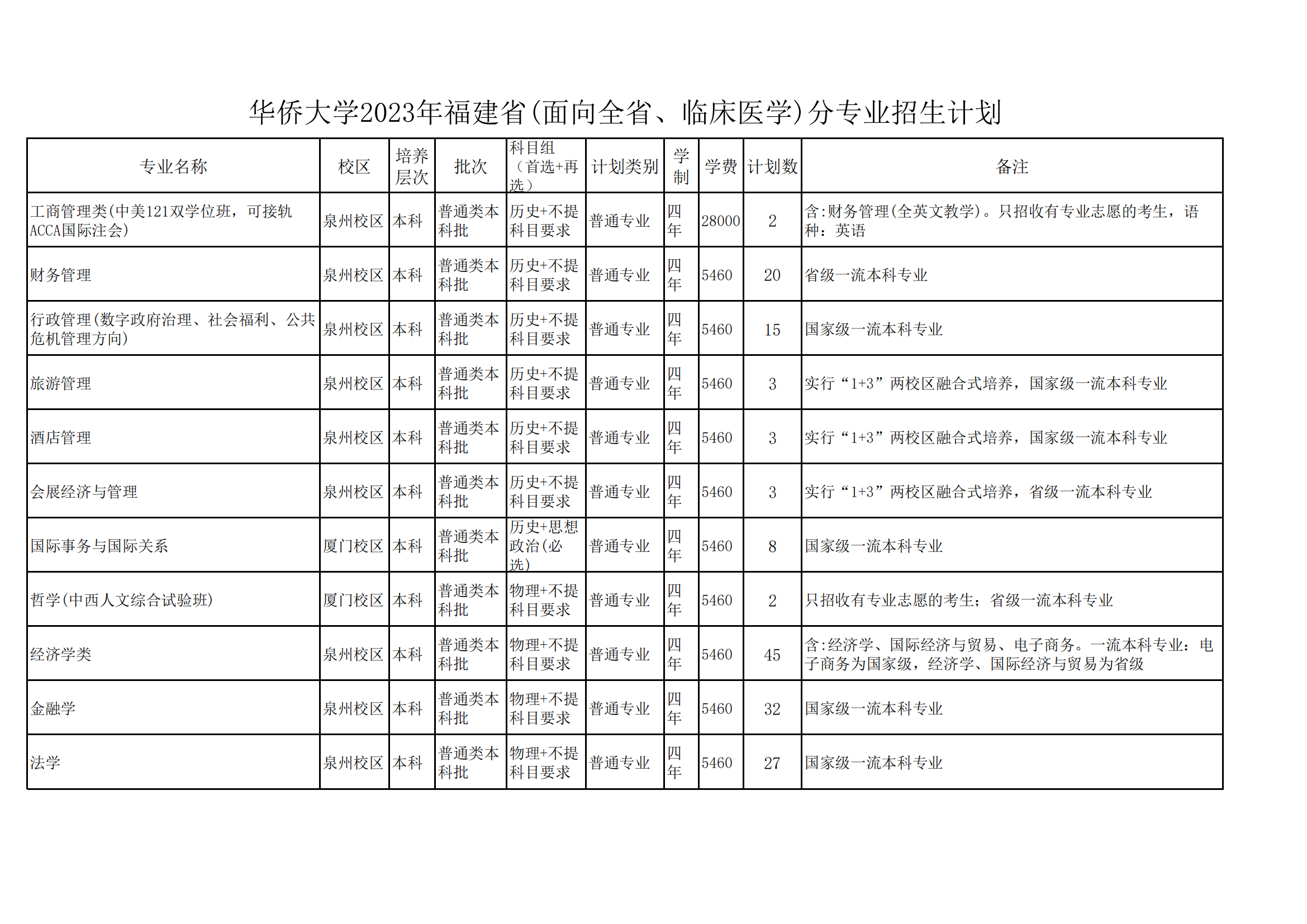 华侨大学2023年福建省(面向全省、临床医学)分专业招生计划

| 专业名称 | 校区 | 培养层次 | 批次 | 科目组（首选+再选） | 计划类别 | 学制 | 学费 | 计划数 | 备注 |
|---|---|---|---|---|---|---|---|---|---|
| 工商管理类(中美121双学位班，可接轨ACCA国际注会) | 泉州校区 | 本科 | 普通类本科批 | 历史+不提科目要求 | 普通专业 | 四年 | 28000 | 2 | 含:财务管理(全英文教学)。只招收有专业志愿的考生，语种：英语 |
| 财务管理 | 泉州校区 | 本科 | 普通类本科批 | 历史+不提科目要求 | 普通专业 | 四年 | 5460 | 20 | 省级一流本科专业 |
| 行政管理(数字政府治理、社会福利、公共危机管理方向) | 泉州校区 | 本科 | 普通类本科批 | 历史+不提科目要求 | 普通专业 | 四年 | 5460 | 15 | 国家级一流本科专业 |
| 旅游管理 | 泉州校区 | 本科 | 普通类本科批 | 历史+不提科目要求 | 普通专业 | 四年 | 5460 | 3 | 实行“1+3”两校区融合式培养，国家级一流本科专业 |
| 酒店管理 | 泉州校区 | 本科 | 普通类本科批 | 历史+不提科目要求 | 普通专业 | 四年 | 5460 | 3 | 实行“1+3”两校区融合式培养，国家级一流本科专业 |
| 会展经济与管理 | 泉州校区 | 本科 | 普通类本科批 | 历史+不提科目要求 | 普通专业 | 四年 | 5460 | 3 | 实行“1+3”两校区融合式培养，省级一流本科专业 |
| 国际事务与国际关系 | 厦门校区 | 本科 | 普通类本科批 | 历史+思想政治(必选) | 普通专业 | 四年 | 5460 | 8 | 国家级一流本科专业 |
| 哲学(中西人文综合试验班) | 厦门校区 | 本科 | 普通类本科批 | 物理+不提科目要求 | 普通专业 | 四年 | 5460 | 2 | 只招收有专业志愿的考生；省级一流本科专业 |
| 经济学类 | 泉州校区 | 本科 | 普通类本科批 | 物理+不提科目要求 | 普通专业 | 四年 | 5460 | 45 | 含:经济学、国际经济与贸易、电子商务。一流本科专业：电子商务为国家级，经济学、国际经济与贸易为省级 |
| 金融学 | 泉州校区 | 本科 | 普通类本科批 | 物理+不提科目要求 | 普通专业 | 四年 | 5460 | 32 | 国家级一流本科专业 |
| 法学 | 泉州校区 | 本科 | 普通类本科批 | 物理+不提科目要求 | 普通专业 | 四年 | 5460 | 27 | 国家级一流本科专业 |